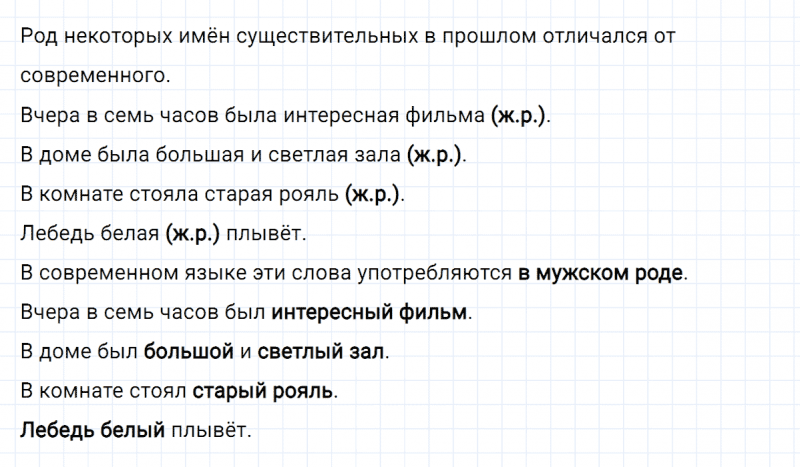 Род некоторых имён существительных в прошлом отличался от современного.

Вчера в семь часов была интересная фильма (ж.р.).

В доме была большая и светлая зала (ж.р.).

В комнате стояла старая рояль (ж.р.).

Лебедь белая (ж.р.) плывёт.

В современном языке эти слова употребляются в мужском роде.

Вчера в семь часов был интересный фильм.

В доме был большой и светлый зал.

В комнате стоял старый рояль.

Лебедь белый плывёт.